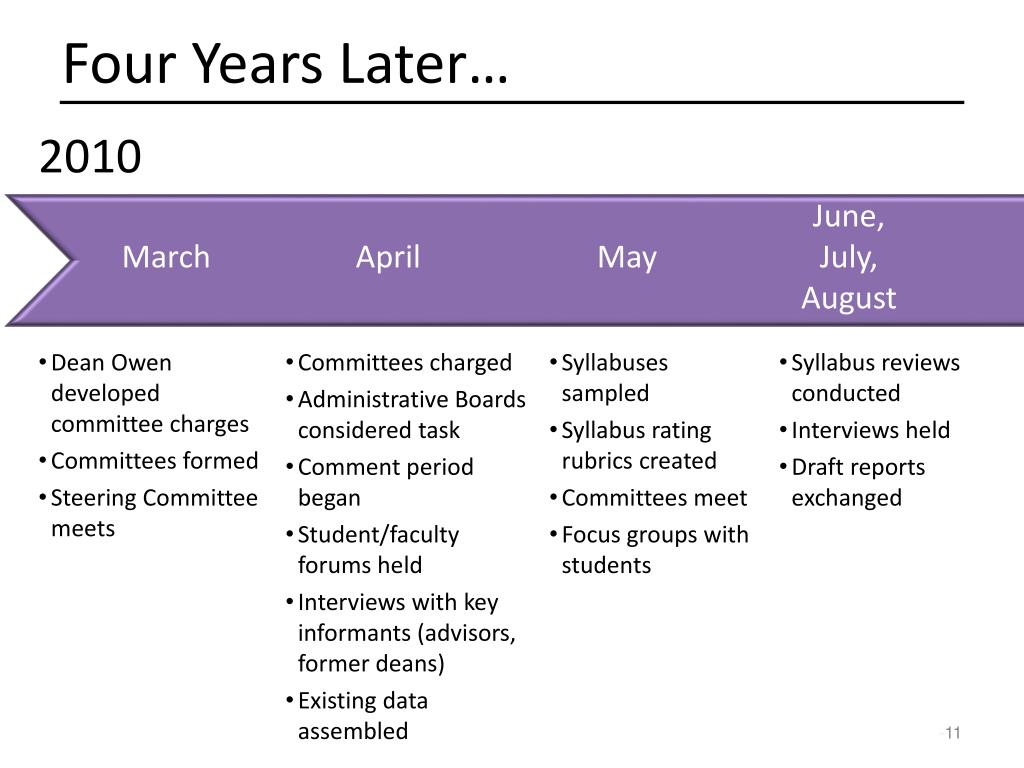 Four Years Later…

2010

March

April

May

June, July, August

• Dean Owen developed committee charges
• Committees formed
• Steering Committee meets

• Committees charged
• Administrative Boards considered task
• Comment period began
• Student/faculty forums held
• Interviews with key informants (advisors, former deans)
• Existing data assembled

• Syllabuses sampled
• Syllabus rating rubrics created
• Committees meet
• Focus groups with students

• Syllabus reviews conducted
• Interviews held
• Draft reports exchanged

11